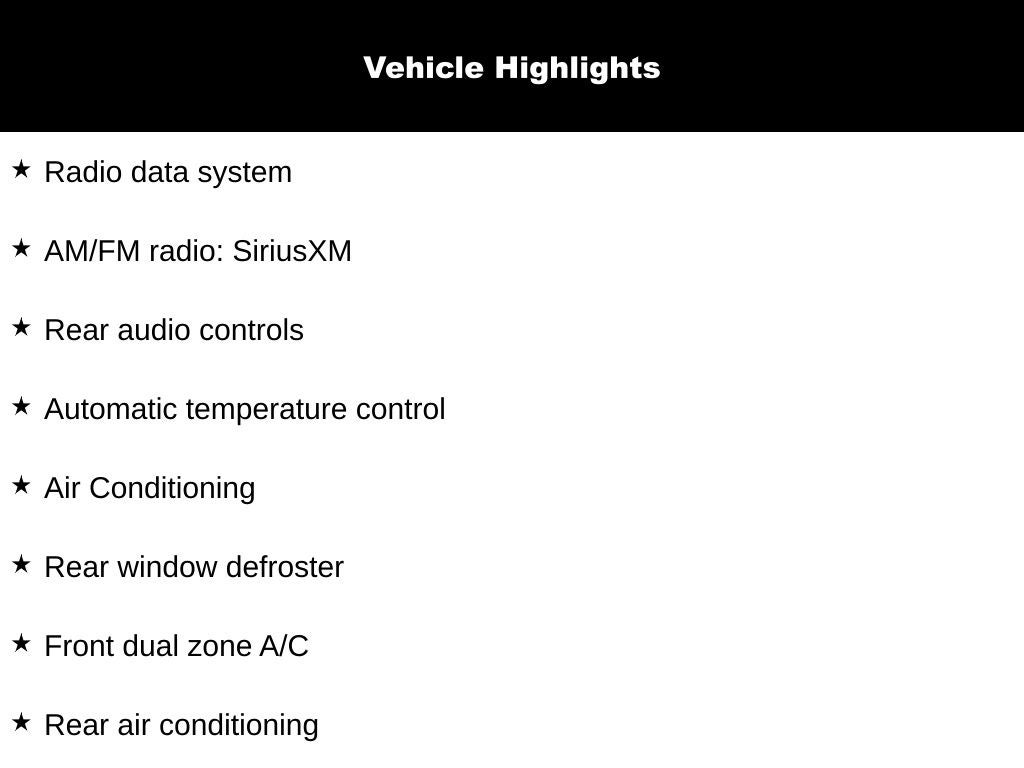 Vehicle Highlights

★ Radio data system

★ AM/FM radio: SiriusXM

★ Rear audio controls

★ Automatic temperature control

★ Air Conditioning

★ Rear window defroster

★ Front dual zone A/C

★ Rear air conditioning